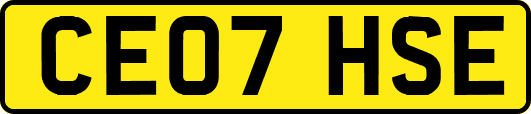 CE07 HSE